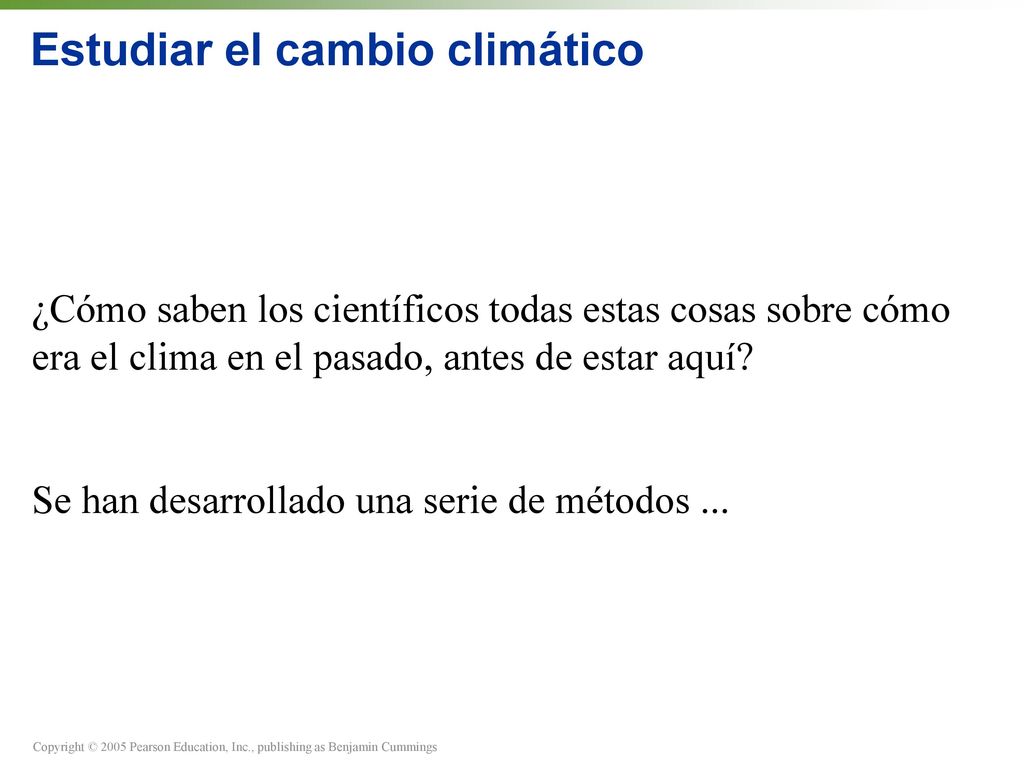 Estudiar el cambio climático

¿Cómo saben los científicos todas estas cosas sobre cómo era el clima en el pasado, antes de estar aquí?

Se han desarrollado una serie de métodos ...

Copyright © 2005 Pearson Education, Inc., publishing as Benjamin Cummings